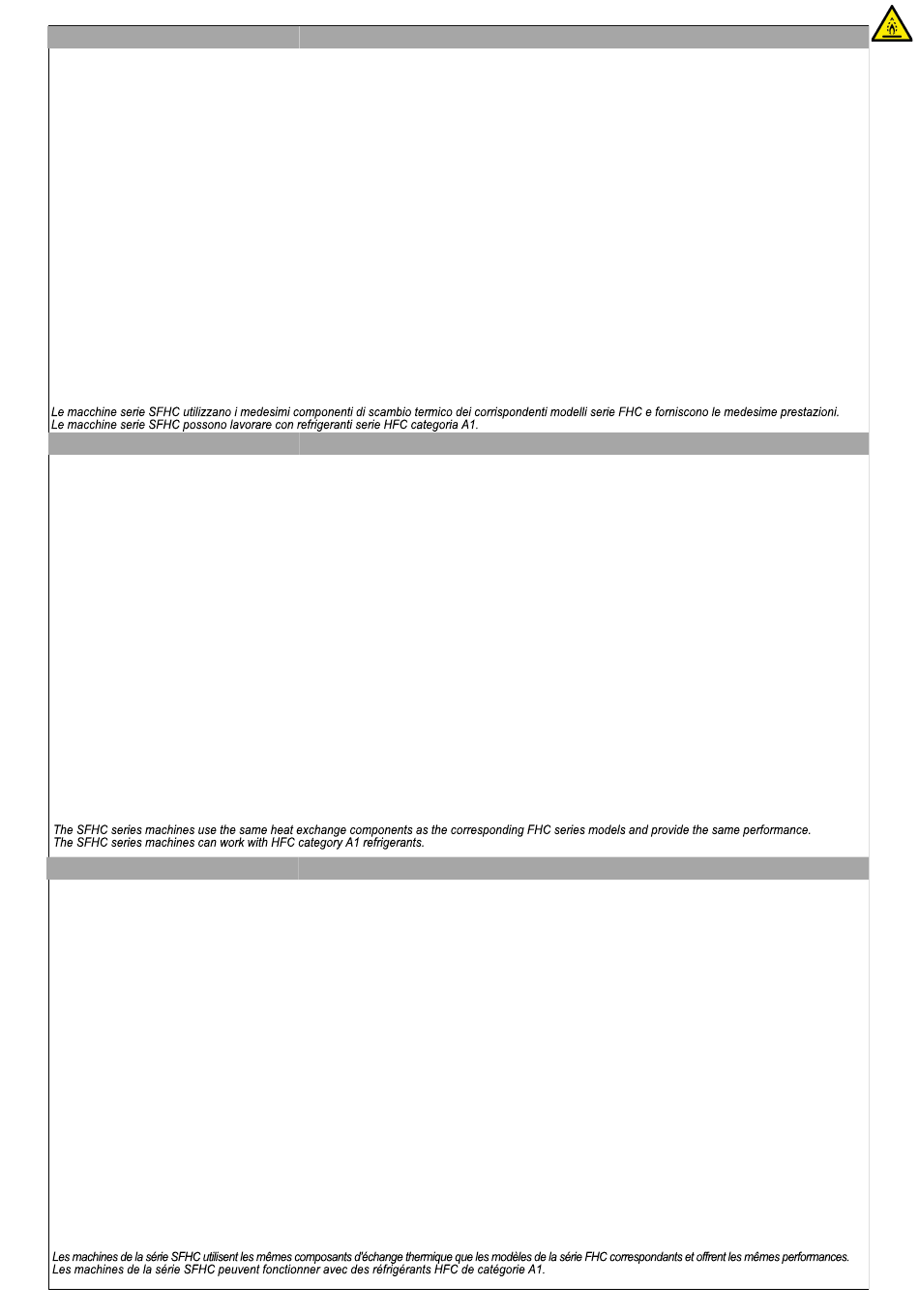 Le macchine serie SFHC utilizzano i medesimi componenti di scambio termico dei corrispondenti modelli serie FHC e forniscono le medesime prestazioni.
Le macchine serie SFHC possono lavorare con refrigeranti serie HFC categoria A1.

The SFHC series machines use the same heat exchange components as the corresponding FHC series models and provide the same performance.
The SFHC series machines can work with HFC category A1 refrigerants.

Les machines de la série SFHC utilisent les mêmes composants d'échange thermique que les modèles de la série FHC correspondants et offrent les mêmes performances.
Les machines de la série SFHC peuvent fonctionner avec des réfrigérants HFC de catégorie A1.